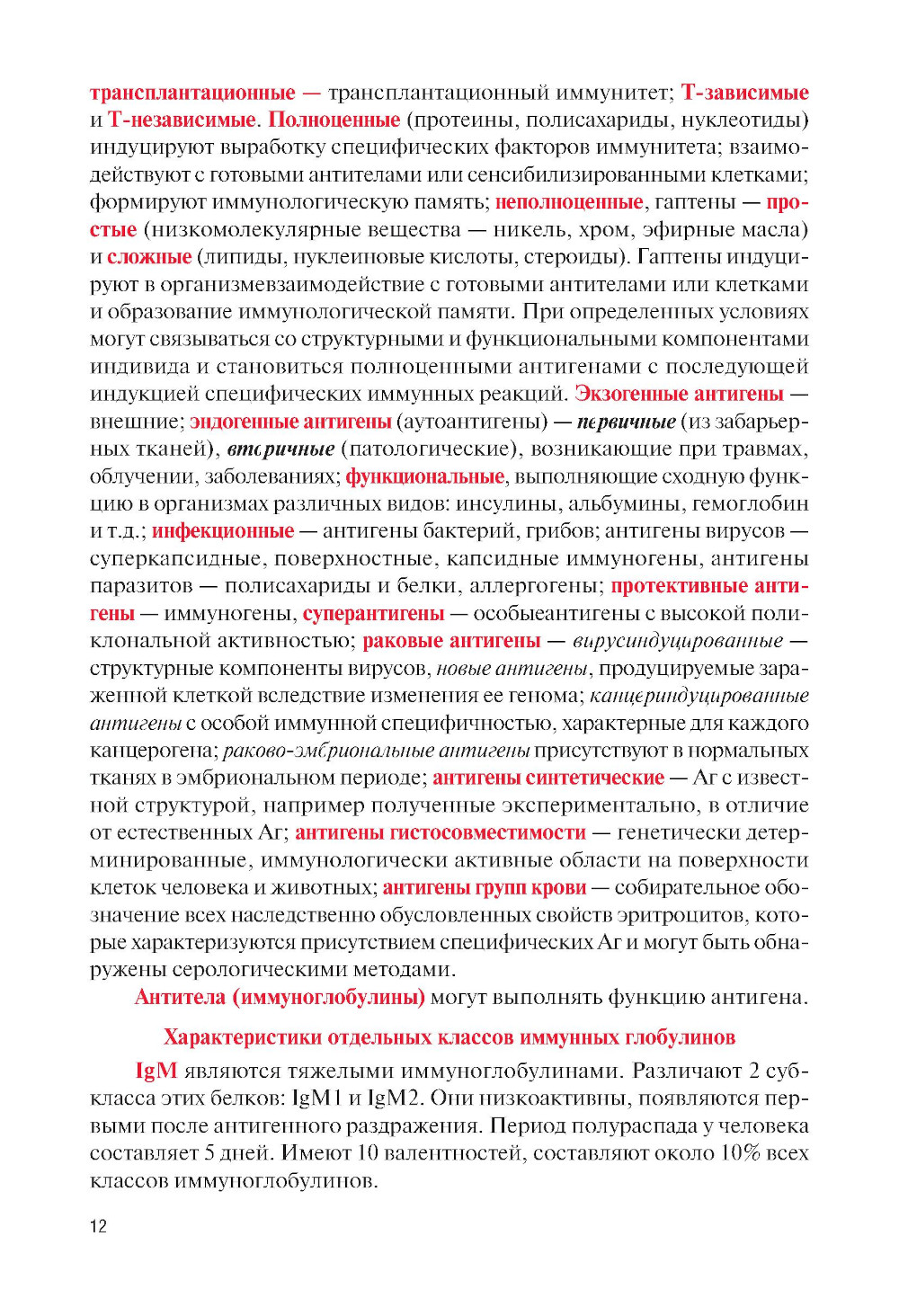 трансплантационные — трансплантационный иммунитет; Т-зависимые и Т-независимые. Полноценные (протеины, полисахариды, нуклеотиды) индуцируют выработку специфических факторов иммунитета; взаимодействуют с готовыми антителами или сенсибилизированными клетками; формируют иммунологическую память; неполноценные, гаптены — простые (низкомолекулярные вещества — никель, хром, эфирные масла) и сложные (липиды, нуклеиновые кислоты, стероиды). Гаптены индуцируют в организмевзаимодействие с готовыми антителами или клетками и образование иммунологической памяти. При определенных условиях могут связываться со структурными и функциональными компонентами индивида и становиться полноценными антигенами с последующей индукцией специфических иммунных реакций. Экзогенные антигены — внешние; эндогенные антигены (аутоантигены) — первичные (из забарьерных тканей), вторичные (патологические), возникающие при травмах, облучении, заболеваниях; функциональные, выполняющие сходную функцию в организмах различных видов: инсулины, альбумины, гемоглобин и т.д.; инфекционные — антигены бактерий, грибов; антигены вирусов — суперкапсидные, поверхностные, капсидные иммуногены, антигены паразитов — полисахариды и белки, аллергогены; протективные антигены — иммуногены, суперантигены — особыеантигены с высокой поликлональной активностью; раковые антигены — вирусиндуцированные — структурные компоненты вирусов, новые антигены, продуцируемые зараженной клеткой вследствие изменения ее генома; канцериндуцированные антигены с особой иммунной специфичностью, характерные для каждого канцерогена; раково-эмбриональные антигены присутствуют в нормальных тканях в эмбриональном периоде; антигены синтетические — Аг с известной структурой, например полученные экспериментально, в отличие от естественных Аг; антигены гистосовместимости — генетически детерминированные, иммунологически активные области на поверхности клеток человека и животных; антигены групп крови — собирательное обозначение всех наследственно обусловленных свойств эритроцитов, которые характеризуются присутствием специфических Аг и могут быть обнаружены серологическими методами.

Антитела (иммуноглобулины) могут выполнять функцию антигена.

Характеристики отдельных классов иммунных глобулинов

IgM являются тяжелыми иммуноглобулинами. Различают 2 субкласса этих белков: IgM1 и IgM2. Они низкоактивны, появляются первыми после антигенного раздражения. Период полураспада у человека составляет 5 дней. Имеют 10 валентностей, составляют около 10% всех классов иммуноглобулинов.

12